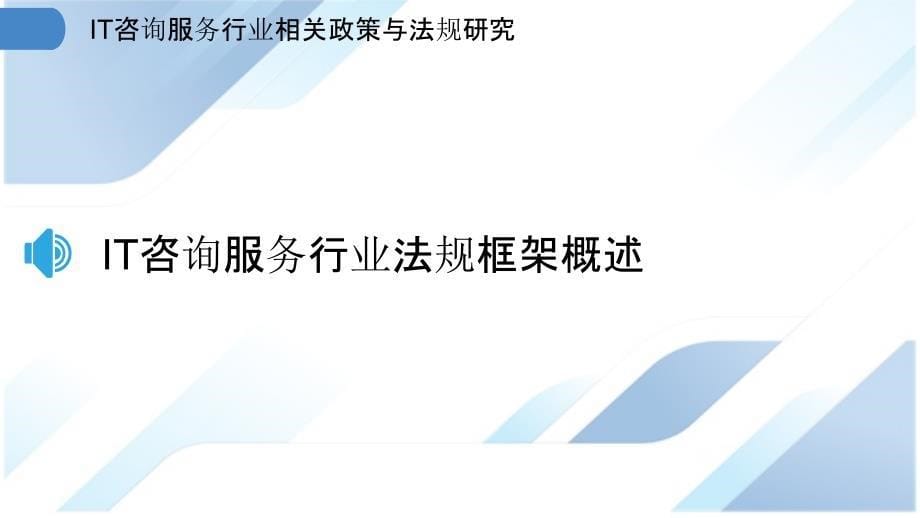 IT咨询服务行业相关政策与法规研究

IT咨询服务行业法规框架概述